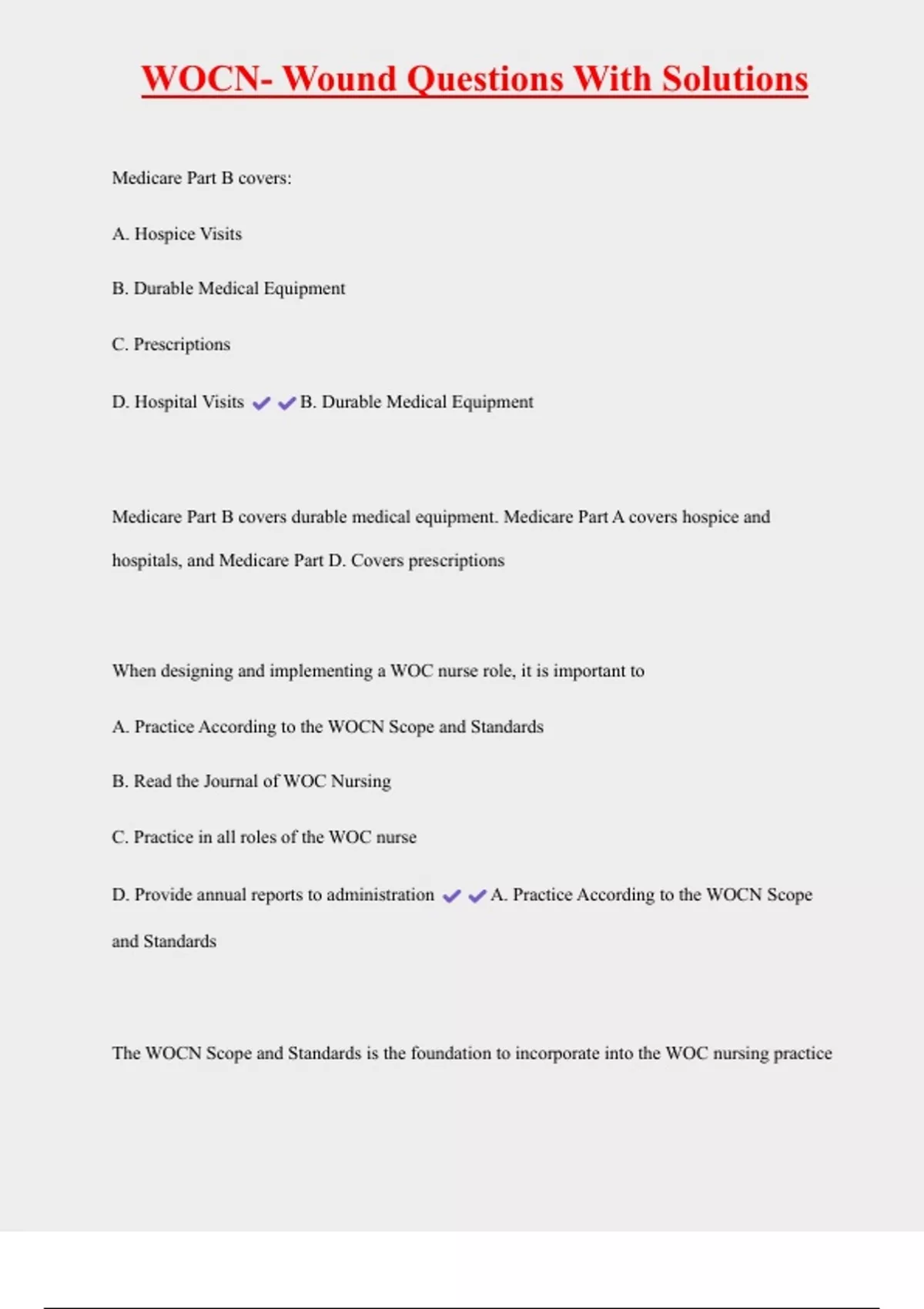 WOCN- Wound Questions With Solutions

Medicare Part B covers:

A. Hospice Visits

B. Durable Medical Equipment

C. Prescriptions

D. Hospital Visits ✔✔B. Durable Medical Equipment

Medicare Part B covers durable medical equipment. Medicare Part A covers hospice and hospitals, and Medicare Part D. Covers prescriptions

When designing and implementing a WOC nurse role, it is important to

A. Practice According to the WOCN Scope and Standards

B. Read the Journal of WOC Nursing

C. Practice in all roles of the WOC nurse

D. Provide annual reports to administration ✔✔A. Practice According to the WOCN Scope and Standards

The WOCN Scope and Standards is the foundation to incorporate into the WOC nursing practice